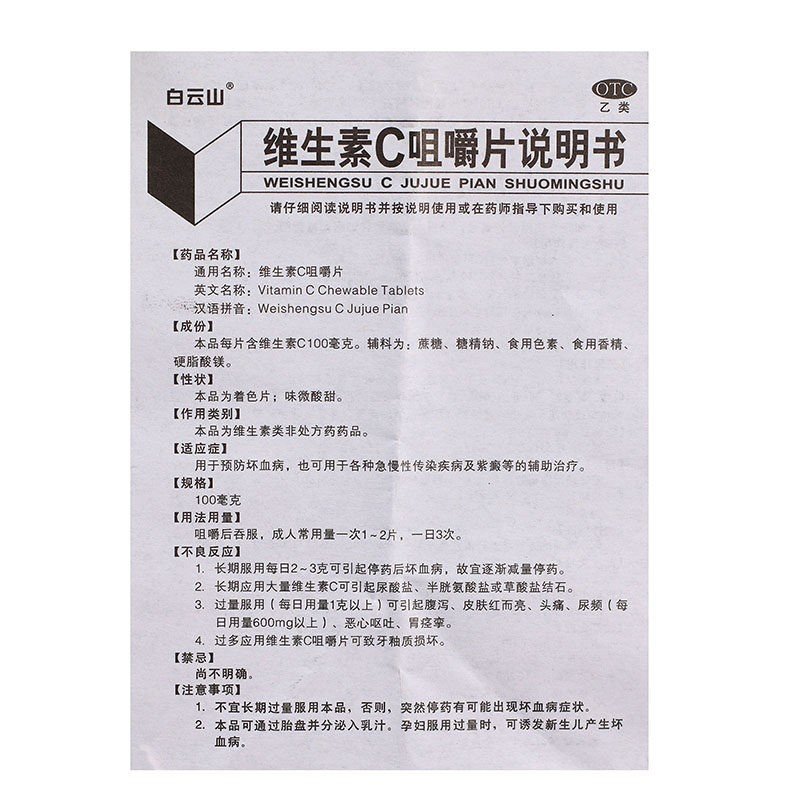 白云山®

OTC
乙类

维生素C咀嚼片说明书
WEISHENGSU C JUJUE PIAN SHUOMINGSHU

请仔细阅读说明书并按说明使用或在药师指导下购买和使用

【药品名称】
通用名称：维生素C咀嚼片
英文名称：Vitamin C Chewable Tablets
汉语拼音：Weishengsu C Jujue Pian
【成份】
本品每片含维生素C100毫克。辅料为：蔗糖、糖精钠、食用色素、食用香精、硬脂酸镁。
【性状】
本品为着色片；味微酸甜。
【作用类别】
本品为维生素类非处方药药品。
【适应症】
用于预防坏血病，也可用于各种急慢性传染疾病及紫癜等的辅助治疗。
【规格】
100毫克
【用法用量】
咀嚼后吞服，成人常用量一次1～2片，一日3次。
【不良反应】
1. 长期服用每日2～3克可引起停药后坏血病，故宜逐渐减量停药。
2. 长期应用大量维生素C可引起尿酸盐、半胱氨酸盐或草酸盐结石。
3. 过量服用（每日用量1克以上）可引起腹泻、皮肤红而亮、头痛、尿频（每日用量600mg以上）、恶心呕吐、胃痉挛。
4. 过多应用维生素C咀嚼片可致牙釉质损坏。
【禁忌】
尚不明确。
【注意事项】
1. 不宜长期过量服用本品，否则，突然停药有可能出现坏血病症状。
2. 本品可通过胎盘并分泌入乳汁。孕妇服用过量时，可诱发新生儿产生坏血病。